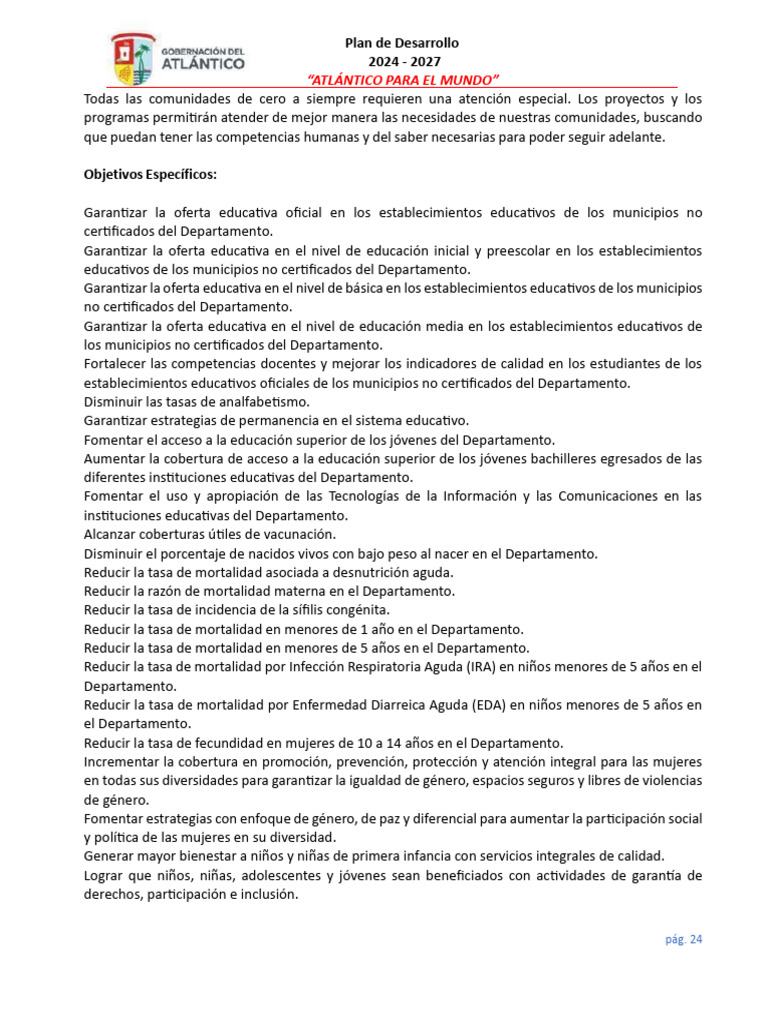 GOBERNACIÓN DEL ATLÁNTICO

Plan de Desarrollo
2024 - 2027
"ATLÁNTICO PARA EL MUNDO"

Todas las comunidades de cero a siempre requieren una atención especial. Los proyectos y los programas permitirán atender de mejor manera las necesidades de nuestras comunidades, buscando que puedan tener las competencias humanas y del saber necesarias para poder seguir adelante.

Objetivos Específicos:

Garantizar la oferta educativa oficial en los establecimientos educativos de los municipios no certificados del Departamento.
Garantizar la oferta educativa en el nivel de educación inicial y preescolar en los establecimientos educativos de los municipios no certificados del Departamento.
Garantizar la oferta educativa en el nivel de básica en los establecimientos educativos de los municipios no certificados del Departamento.
Garantizar la oferta educativa en el nivel de educación media en los establecimientos educativos de los municipios no certificados del Departamento.
Fortalecer las competencias docentes y mejorar los indicadores de calidad en los estudiantes de los establecimientos educativos oficiales de los municipios no certificados del Departamento.
Disminuir las tasas de analfabetismo.
Garantizar estrategias de permanencia en el sistema educativo.
Fomentar el acceso a la educación superior de los jóvenes del Departamento.
Aumentar la cobertura de acceso a la educación superior de los jóvenes bachilleres egresados de las diferentes instituciones educativas del Departamento.
Fomentar el uso y apropiación de las Tecnologías de la Información y las Comunicaciones en las instituciones educativas del Departamento.
Alcanzar coberturas útiles de vacunación.
Disminuir el porcentaje de nacidos vivos con bajo peso al nacer en el Departamento.
Reducir la tasa de mortalidad asociada a desnutrición aguda.
Reducir la razón de mortalidad materna en el Departamento.
Reducir la tasa de incidencia de la sífilis congénita.
Reducir la tasa de mortalidad en menores de 1 año en el Departamento.
Reducir la tasa de mortalidad en menores de 5 años en el Departamento.
Reducir la tasa de mortalidad por Infección Respiratoria Aguda (IRA) en niños menores de 5 años en el Departamento.
Reducir la tasa de mortalidad por Enfermedad Diarreica Aguda (EDA) en niños menores de 5 años en el Departamento.
Reducir la tasa de fecundidad en mujeres de 10 a 14 años en el Departamento.
Incrementar la cobertura en promoción, prevención, protección y atención integral para las mujeres en todas sus diversidades para garantizar la igualdad de género, espacios seguros y libres de violencias de género.
Fomentar estrategias con enfoque de género, de paz y diferencial para aumentar la participación social y política de las mujeres en su diversidad.
Generar mayor bienestar a niños y niñas de primera infancia con servicios integrales de calidad.
Lograr que niños, niñas, adolescentes y jóvenes sean beneficiados con actividades de garantía de derechos, participación e inclusión.

pág. 24